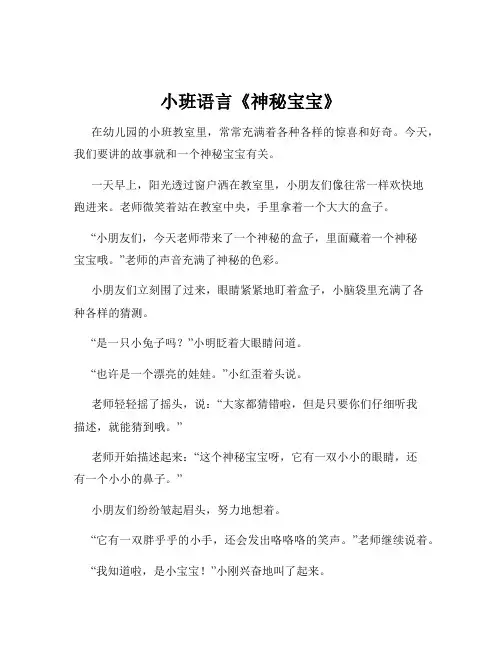 小班语言《神秘宝宝》

在幼儿园的小班教室里，常常充满着各种各样的惊喜和好奇。今天，我们要讲的故事就和一个神秘宝宝有关。

一天早上，阳光透过窗户洒在教室里，小朋友们像往常一样欢快地跑进来。老师微笑着站在教室中央，手里拿着一个大大的盒子。

“小朋友们，今天老师带来了一个神秘的盒子，里面藏着一个神秘宝宝哦。”老师的声音充满了神秘的色彩。

小朋友们立刻围了过来，眼睛紧紧地盯着盒子，小脑袋里充满了各种各样的猜测。

“是一只小兔子吗？”小明眨着大眼睛问道。

“也许是一个漂亮的娃娃。”小红歪着头说。

老师轻轻摇了摇头，说：“大家都猜错啦，但是只要你们仔细听我描述，就能猜到哦。”

老师开始描述起来：“这个神秘宝宝呀，它有一双小小的眼睛，还有一个小小的鼻子。”

小朋友们纷纷皱起眉头，努力地想着。

“它有一双胖乎乎的小手，还会发出咯咯咯的笑声。”老师继续说着。

“我知道啦，是小宝宝！”小刚兴奋地叫了起来。